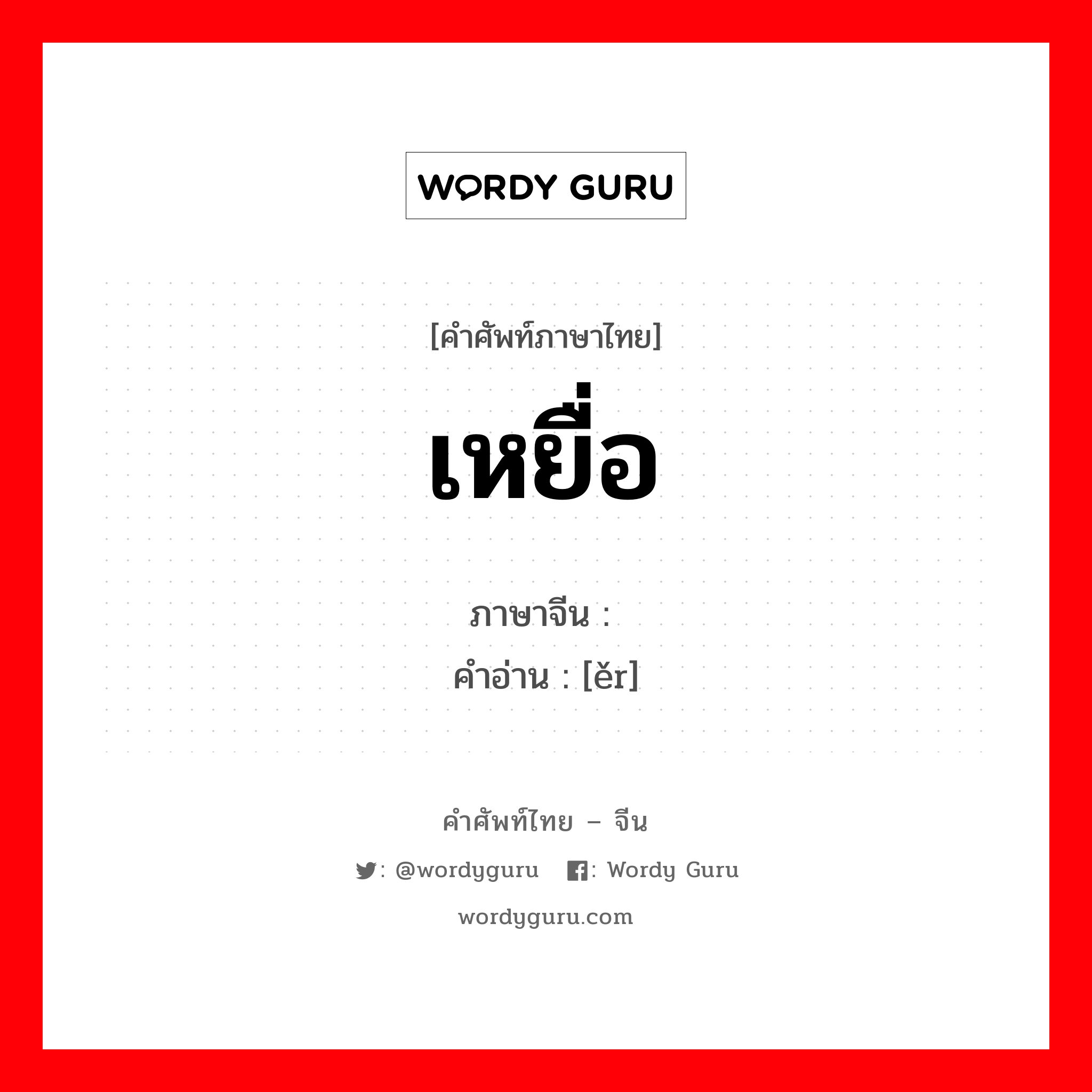 WORDY GURU

[คำศัพท์ภาษาไทย]

เหยื่อ

ภาษาจีน :

คำอ่าน : [ěr]

คำศัพท์ไทย – จีน

: @wordyguru : Wordy Guru

wordyguru.com